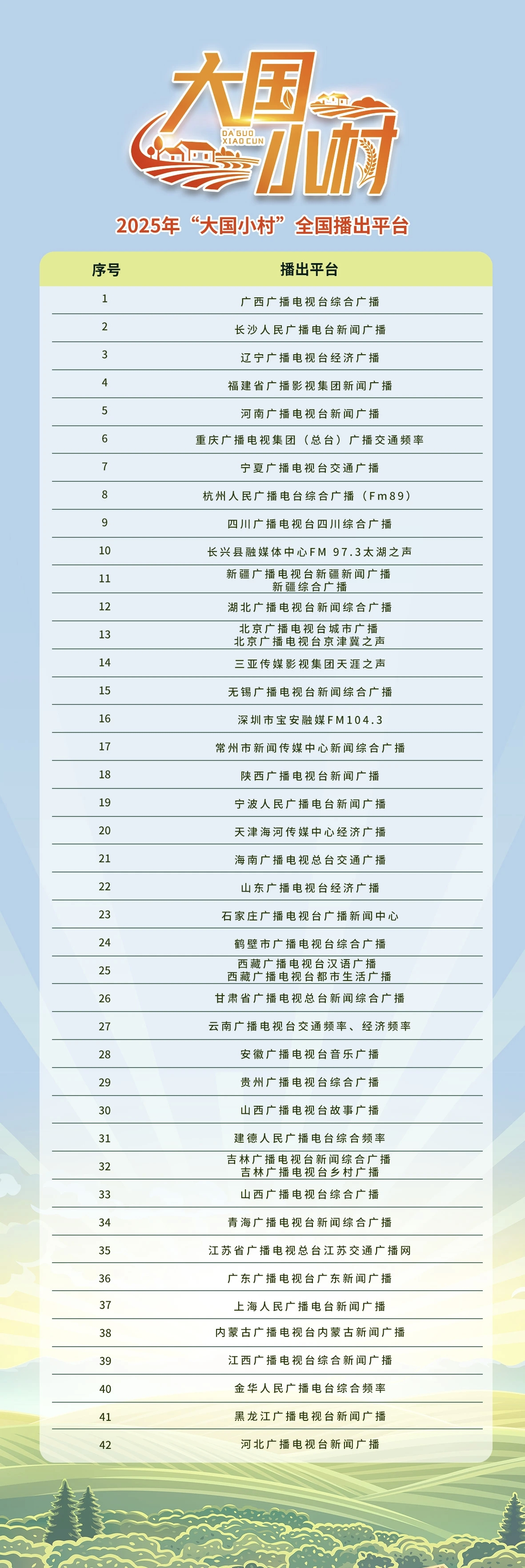 大国小村
DA GUO XIAO CUN

2025年“大国小村”全国播出平台

| 序号 | 播出平台 |
|---|---|
| 1 | 广西广播电视台综合广播 |
| 2 | 长沙人民广播电台新闻广播 |
| 3 | 辽宁广播电视台经济广播 |
| 4 | 福建省广播影视集团新闻广播 |
| 5 | 河南广播电视台新闻广播 |
| 6 | 重庆广播电视集团（总台）广播交通频率 |
| 7 | 宁夏广播电视台交通广播 |
| 8 | 杭州人民广播电台综合广播（Fm89） |
| 9 | 四川广播电视台四川综合广播 |
| 10 | 长兴县融媒体中心FM 97.3太湖之声 |
| 11 | 新疆广播电视台新疆新闻广播 新疆综合广播 |
| 12 | 湖北广播电视台新闻综合广播 |
| 13 | 北京广播电视台城市广播 北京广播电视台京津冀之声 |
| 14 | 三亚传媒影视集团天涯之声 |
| 15 | 无锡广播电视台新闻综合广播 |
| 16 | 深圳市宝安融媒FM104.3 |
| 17 | 常州市新闻传媒中心新闻综合广播 |
| 18 | 陕西广播电视台新闻广播 |
| 19 | 宁波人民广播电台新闻广播 |
| 20 | 天津海河传媒中心经济广播 |
| 21 | 海南广播电视总台交通广播 |
| 22 | 山东广播电视台经济广播 |
| 23 | 石家庄广播电视台广播新闻中心 |
| 24 | 鹤壁市广播电视台综合广播 |
| 25 | 西藏广播电视台汉语广播 西藏广播电视台都市生活广播 |
| 26 | 甘肃省广播电视总台新闻综合广播 |
| 27 | 云南广播电视台交通频率、经济频率 |
| 28 | 安徽广播电视台音乐广播 |
| 29 | 贵州广播电视台综合广播 |
| 30 | 山西广播电视台故事广播 |
| 31 | 建德人民广播电台综合频率 |
| 32 | 吉林广播电视台新闻综合广播 吉林广播电视台乡村广播 |
| 33 | 山西广播电视台综合广播 |
| 34 | 青海广播电视台新闻综合广播 |
| 35 | 江苏省广播电视总台江苏交通广播网 |
| 36 | 广东广播电视台广东新闻广播 |
| 37 | 上海人民广播电台新闻广播 |
| 38 | 内蒙古广播电视台内蒙古新闻广播 |
| 39 | 江西广播电视台综合新闻广播 |
| 40 | 金华人民广播电台综合频率 |
| 41 | 黑龙江广播电视台新闻广播 |
| 42 | 河北广播电视台新闻广播 |